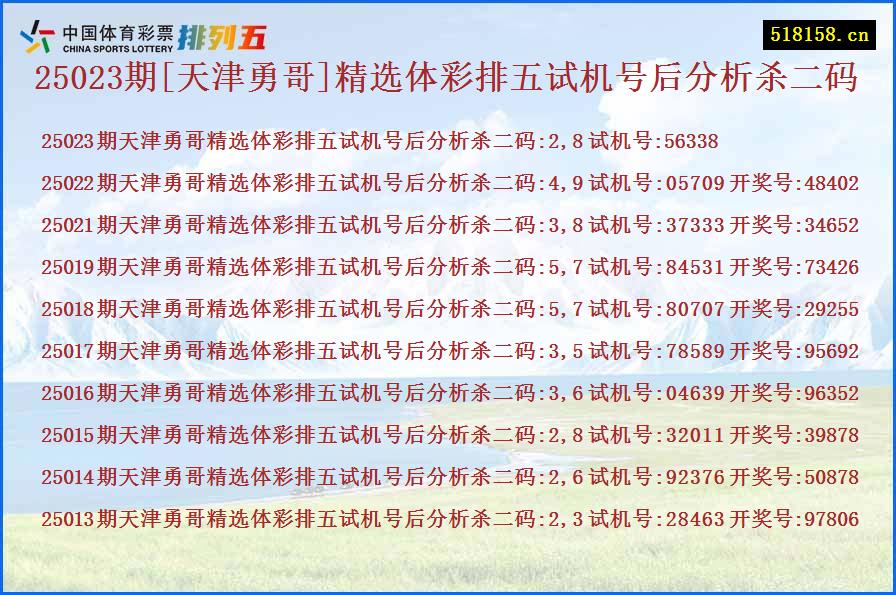 中国体育彩票 CHINA SPORTS LOTTERY 排列五

518158.cn

25023期[天津勇哥]精选体彩排五试机号后分析杀二码

25023期天津勇哥精选体彩排五试机号后分析杀二码:2,8 试机号:56338

25022期天津勇哥精选体彩排五试机号后分析杀二码:4,9 试机号:05709 开奖号:48402

25021期天津勇哥精选体彩排五试机号后分析杀二码:3,8 试机号:37333 开奖号:34652

25019期天津勇哥精选体彩排五试机号后分析杀二码:5,7 试机号:84531 开奖号:73426

25018期天津勇哥精选体彩排五试机号后分析杀二码:5,7 试机号:80707 开奖号:29255

25017期天津勇哥精选体彩排五试机号后分析杀二码:3,5 试机号:78589 开奖号:95692

25016期天津勇哥精选体彩排五试机号后分析杀二码:3,6 试机号:04639 开奖号:96352

25015期天津勇哥精选体彩排五试机号后分析杀二码:2,8 试机号:32011 开奖号:39878

25014期天津勇哥精选体彩排五试机号后分析杀二码:2,6 试机号:92376 开奖号:50878

25013期天津勇哥精选体彩排五试机号后分析杀二码:2,3 试机号:28463 开奖号:97806